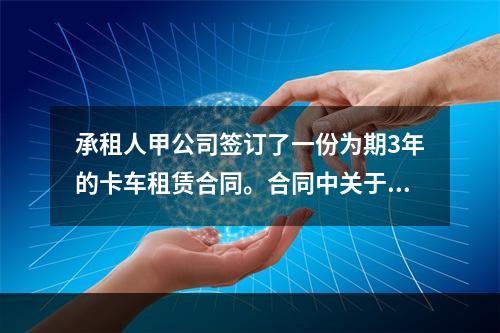 承租人甲公司签订了一份为期3年的卡车租赁合同。合同中关于...